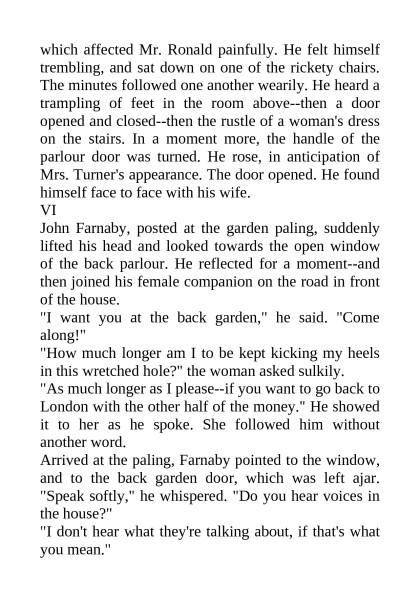 which affected Mr. Ronald painfully. He felt himself trembling, and sat down on one of the rickety chairs. The minutes followed one another wearily. He heard a trampling of feet in the room above--then a door opened and closed--then the rustle of a woman's dress on the stairs. In a moment more, the handle of the parlour door was turned. He rose, in anticipation of Mrs. Turner's appearance. The door opened. He found himself face to face with his wife.
VI
John Farnaby, posted at the garden paling, suddenly lifted his head and looked towards the open window of the back parlour. He reflected for a moment--and then joined his female companion on the road in front of the house.
"I want you at the back garden," he said. "Come along!"
"How much longer am I to be kept kicking my heels in this wretched hole?" the woman asked sulkily.
"As much longer as I please--if you want to go back to London with the other half of the money." He showed it to her as he spoke. She followed him without another word.
Arrived at the paling, Farnaby pointed to the window, and to the back garden door, which was left ajar. "Speak softly," he whispered. "Do you hear voices in the house?"
"I don't hear what they're talking about, if that's what you mean."